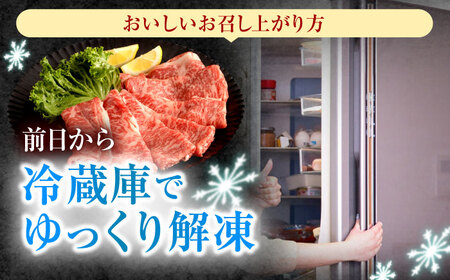 おいしいお召し上がり方

前日から

冷蔵庫で
ゆっくり解凍